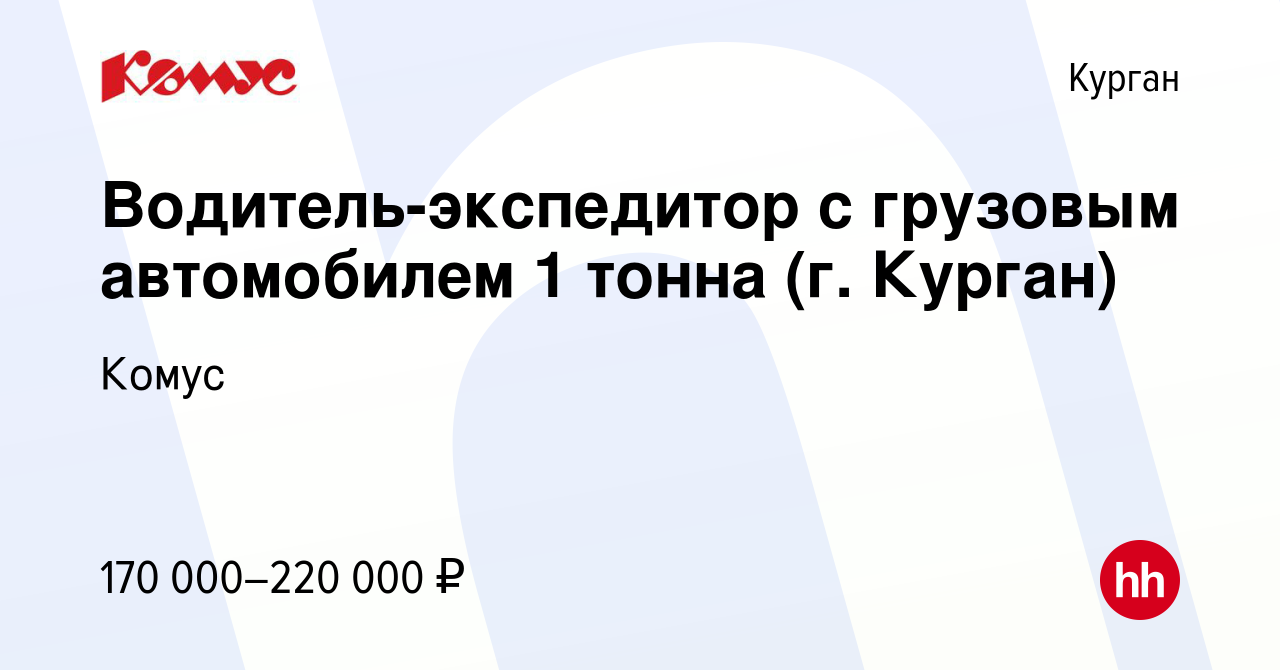 Комус

Курган

Водитель-экспедитор с грузовым автомобилем 1 тонна (г. Курган)

Комус

170 000–220 000 ₽

hh